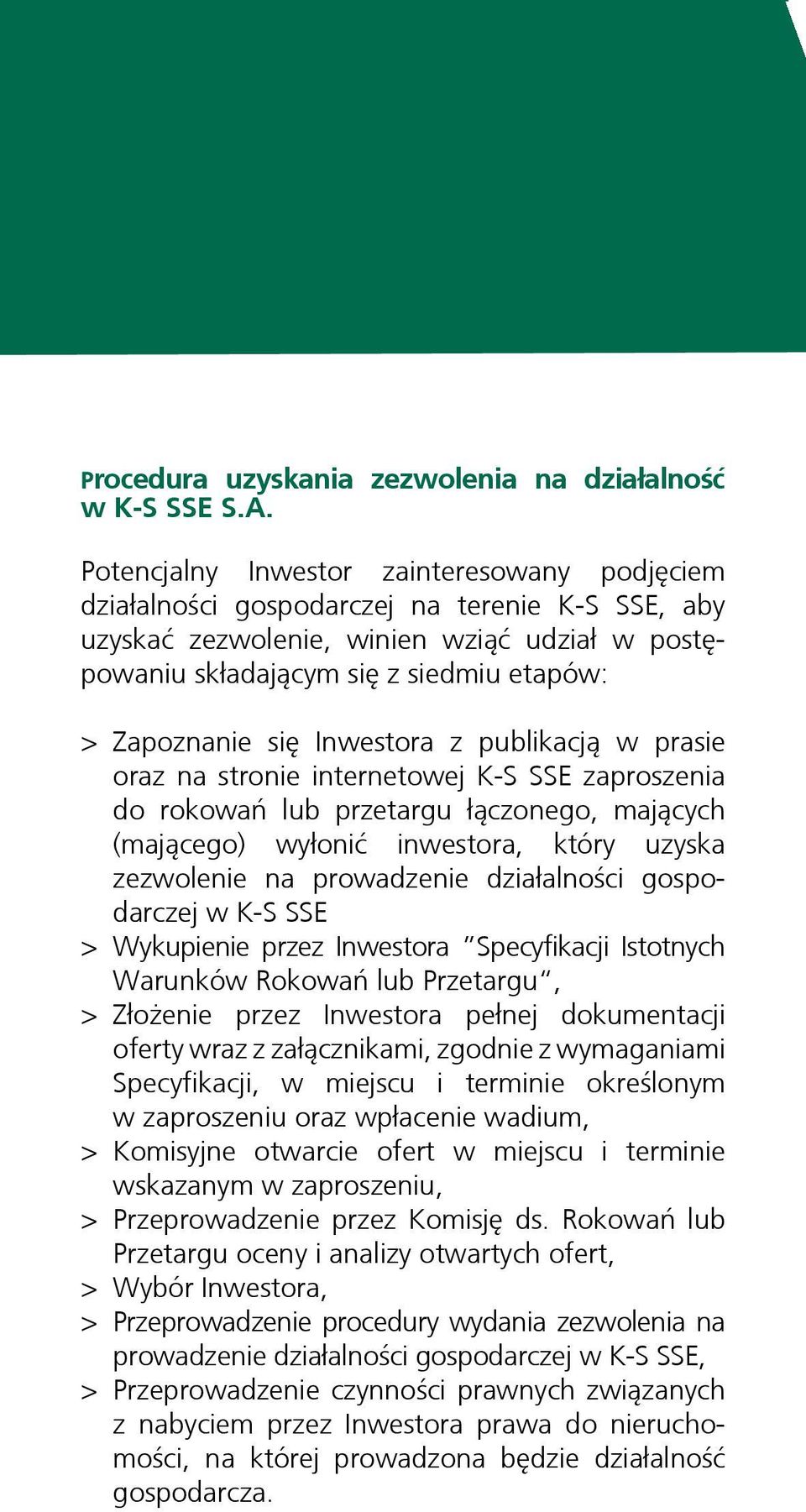 Procedura uzyskania zezwolenia na działalność w K-S SSE S.A.

Potencjalny Inwestor zainteresowany podjęciem działalności gospodarczej na terenie K-S SSE, aby uzyskać zezwolenie, winien wziąć udział w postępowaniu składającym się z siedmiu etapów:

> Zapoznanie się Inwestora z publikacją w prasie oraz na stronie internetowej K-S SSE zaproszenia do rokowań lub przetargu łączonego, mających (mającego) wyłonić inwestora, który uzyska zezwolenie na prowadzenie działalności gospodarczej w K-S SSE
> Wykupienie przez Inwestora "Specyfikacji Istotnych Warunków Rokowań lub Przetargu",
> Złożenie przez Inwestora pełnej dokumentacji oferty wraz z załącznikami, zgodnie z wymaganiami Specyfikacji, w miejscu i terminie określonym w zaproszeniu oraz wpłacenie wadium,
> Komisyjne otwarcie ofert w miejscu i terminie wskazanym w zaproszeniu,
> Przeprowadzenie przez Komisję ds. Rokowań lub Przetargu oceny i analizy otwartych ofert,
> Wybór Inwestora,
> Przeprowadzenie procedury wydania zezwolenia na prowadzenie działalności gospodarczej w K-S SSE,
> Przeprowadzenie czynności prawnych związanych z nabyciem przez Inwestora prawa do nieruchomości, na której prowadzona będzie działalność gospodarcza.